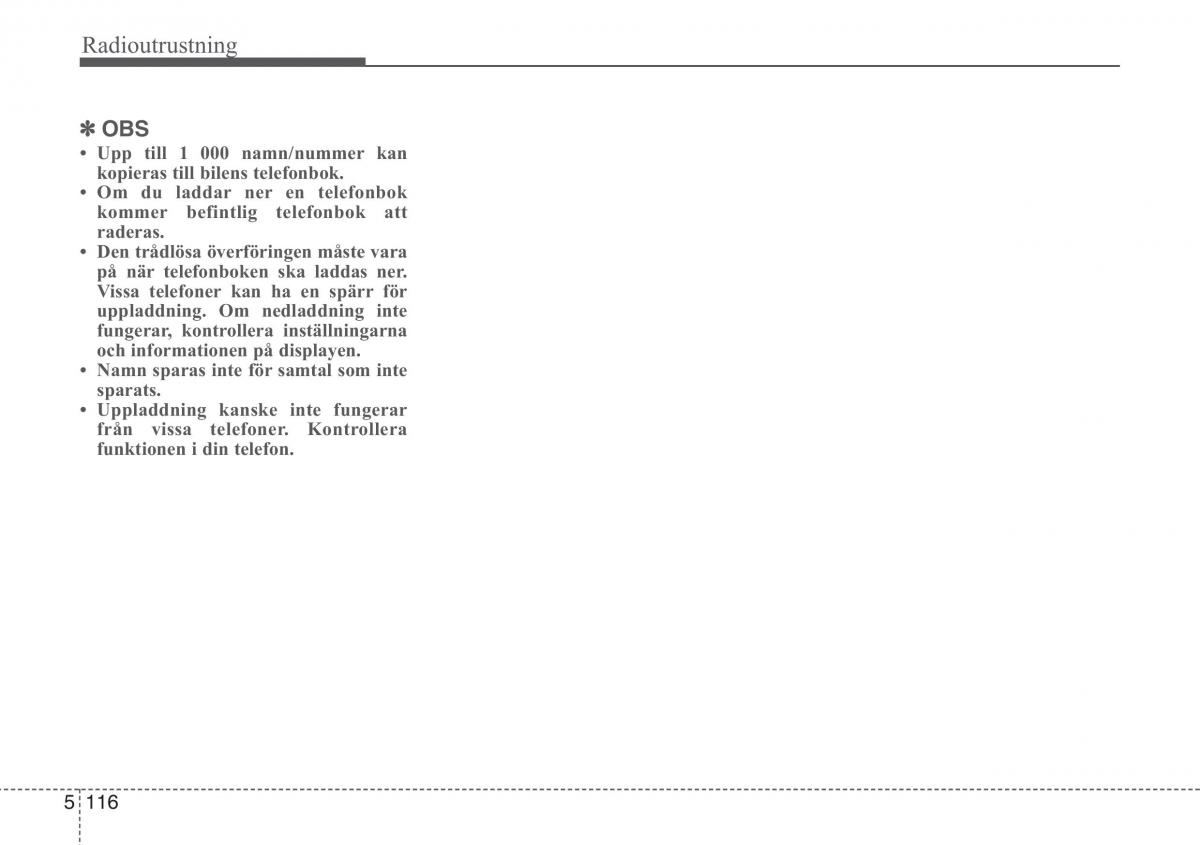 Radioutrustning

✽ OBS
• Upp till 1 000 namn/nummer kan kopieras till bilens telefonbok.
• Om du laddar ner en telefonbok kommer befintlig telefonbok att raderas.
• Den trådlösa överföringen måste vara på när telefonboken ska laddas ner. Vissa telefoner kan ha en spärr för uppladdning. Om nedladdning inte fungerar, kontrollera inställningarna och informationen på displayen.
• Namn sparas inte för samtal som inte sparats.
• Uppladdning kanske inte fungerar från vissa telefoner. Kontrollera funktionen i din telefon.

5 116